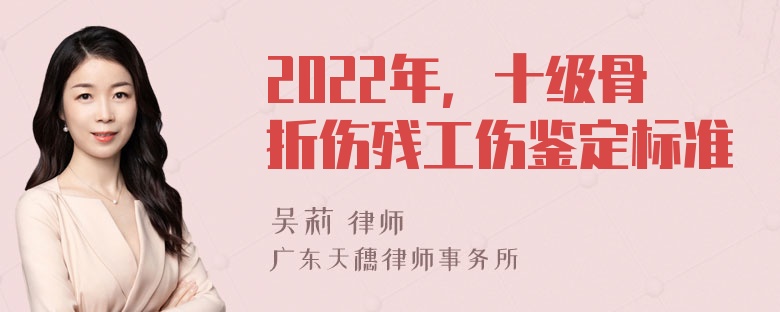 2022年，十级骨折伤残工伤鉴定标准

吴莉 律师
广东天穗律师事务所